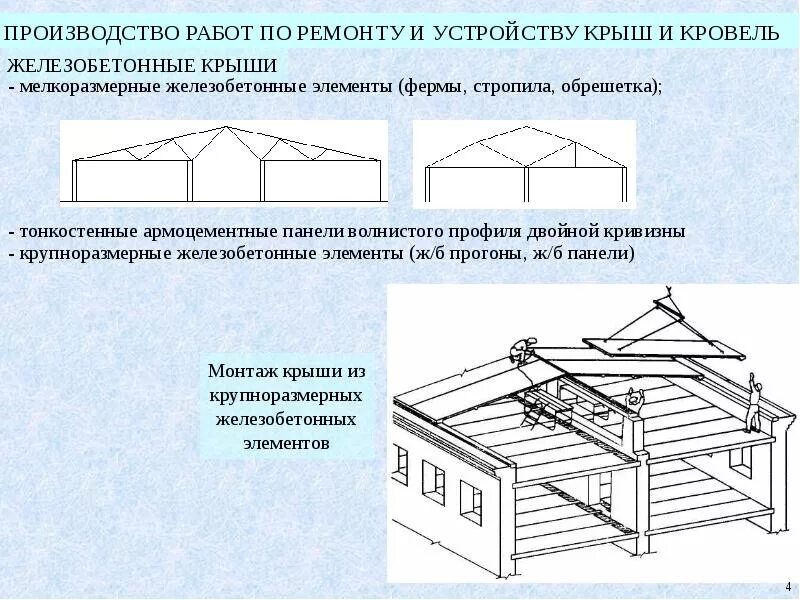 ПРОИЗВОДСТВО РАБОТ ПО РЕМОНТУ И УСТРОЙСТВУ КРЫШ И КРОВЕЛЬ

ЖЕЛЕЗОБЕТОННЫЕ КРЫШИ
- мелкоразмерные железобетонные элементы (фермы, стропила, обрешетка);

- тонкостенные армоцементные панели волнистого профиля двойной кривизны
- крупноразмерные железобетонные элементы (ж/б прогоны, ж/б панели)

Монтаж крыши из крупноразмерных железобетонных элементов

4